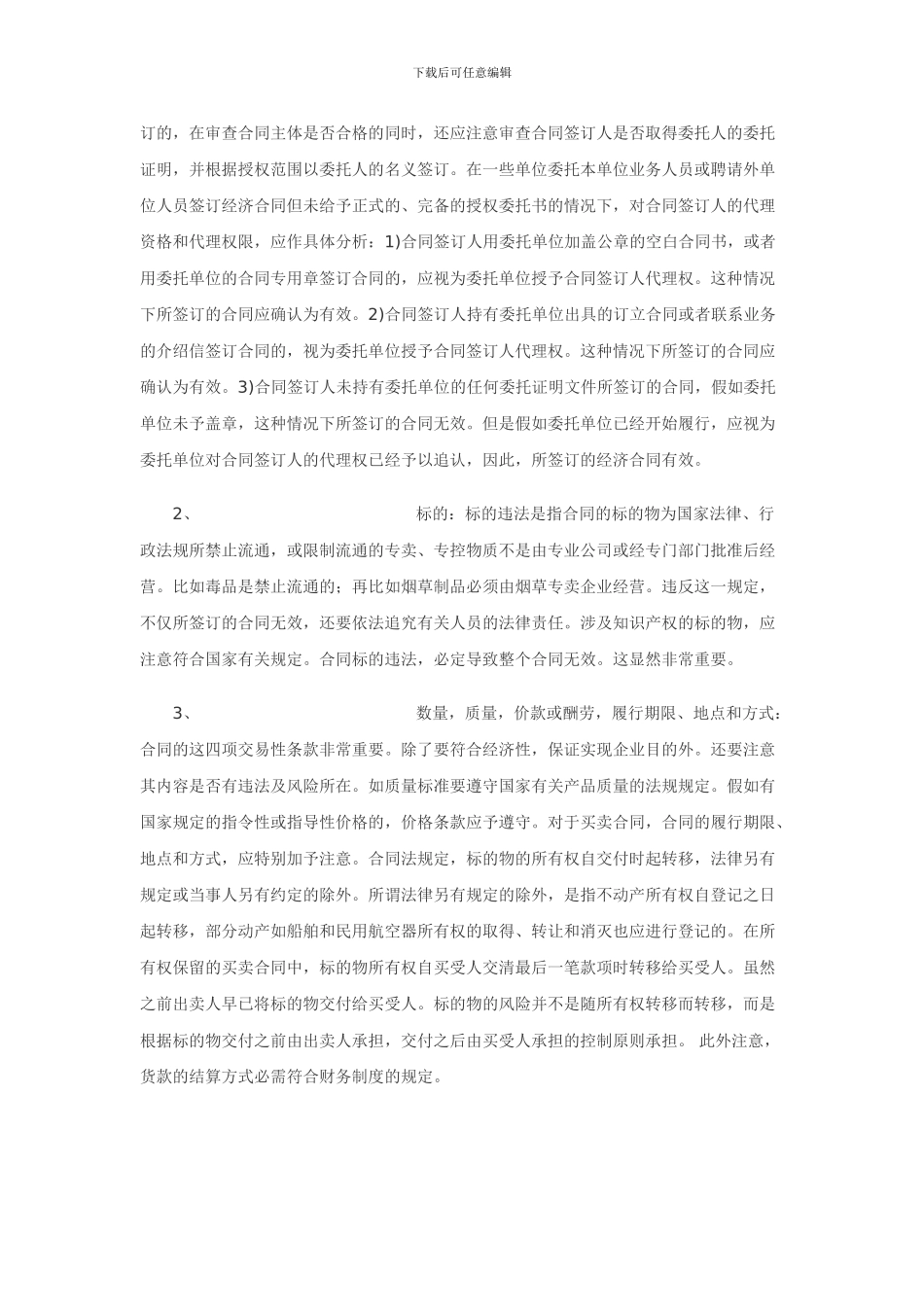 下载后可任意编辑

订的，在审查合同主体是否合格的同时，还应注意审查合同签订人是否取得委托人的委托证明，并根据授权范围以委托人的名义签订。在一些单位委托本单位业务人员或聘请外单位人员签订经济合同但未给予正式的、完备的授权委托书的情况下，对合同签订人的代理资格和代理权限，应作具体分析：1)合同签订人用委托单位加盖公章的空白合同书，或者用委托单位的合同专用章签订合同的，应视为委托单位授予合同签订人代理权。这种情况下所签订的合同应确认为有效。2)合同签订人持有委托单位出具的订立合同或者联系业务的介绍信签订合同的，视为委托单位授予合同签订人代理权。这种情况下所签订的合同应确认为有效。3)合同签订人未持有委托单位的任何委托证明文件所签订的合同，假如委托单位未予盖章，这种情况下所签订的合同无效。但是假如委托单位已经开始履行，应视为委托单位对合同签订人的代理权已经予以追认，因此，所签订的经济合同有效。

2、 标的：标的违法是指合同的标的物为国家法律、行政法规所禁止流通，或限制流通的专卖、专控物质不是由专业公司或经专门部门批准后经营。比如毒品是禁止流通的；再比如烟草制品必须由烟草专卖企业经营。违反这一规定，不仅所签订的合同无效，还要依法追究有关人员的法律责任。涉及知识产权的标的物，应注意符合国家有关规定。合同标的违法，必定导致整个合同无效。这显然非常重要。

3、 数量，质量，价款或酬劳，履行期限、地点和方式：合同的这四项交易性条款非常重要。除了要符合经济性，保证实现企业目的外。还要注意其内容是否有违法及风险所在。如质量标准要遵守国家有关产品质量的法规规定。假如有国家规定的指令性或指导性价格的，价格条款应予遵守。对于买卖合同，合同的履行期限、地点和方式，应特别加予注意。合同法规定，标的物的所有权自交付时起转移，法律另有规定或当事人另有约定的除外。所谓法律另有规定的除外，是指不动产所有权自登记之日起转移，部分动产如船舶和民用航空器所有权的取得、转让和消灭也应进行登记的。在所有权保留的买卖合同中，标的物所有权自买受人交清最后一笔款项时转移给买受人。虽然之前出卖人早已将标的物交付给买受人。标的物的风险并不是随所有权转移而转移，而是根据标的物交付之前由出卖人承担，交付之后由买受人承担的控制原则承担。 此外注意，货款的结算方式必需符合财务制度的规定。